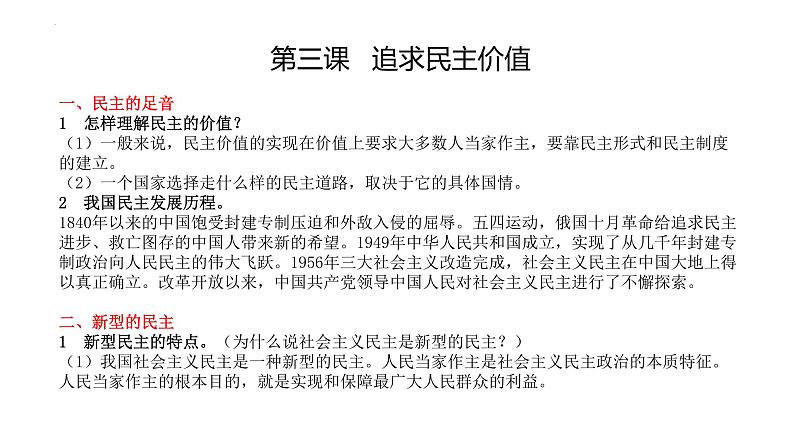 第三课 追求民主价值

一、民主的足音

1 怎样理解民主的价值？

（1）一般来说，民主价值的实现在价值上要求大多数人当家作主，要靠民主形式和民主制度的建立。

（2）一个国家选择走什么样的民主道路，取决于它的具体国情。

2 我国民主发展历程。

1840年以来的中国饱受封建专制压迫和外敌入侵的屈辱。五四运动，俄国十月革命给追求民主进步、救亡图存的中国人带来新的希望。1949年中华人民共和国成立，实现了从几千年封建专制政治向人民民主的伟大飞跃。1956年三大社会主义改造完成，社会主义民主在中国大地上得以真正确立。改革开放以来，中国共产党领导中国人民对社会主义民主进行了不懈探索。

二、新型的民主

1 新型民主的特点。（为什么说社会主义民主是新型的民主？）

（1）我国社会主义民主是一种新型的民主。人民当家作主是社会主义民主政治的本质特征。人民当家作主的根本目的，就是实现和保障最广大人民群众的利益。